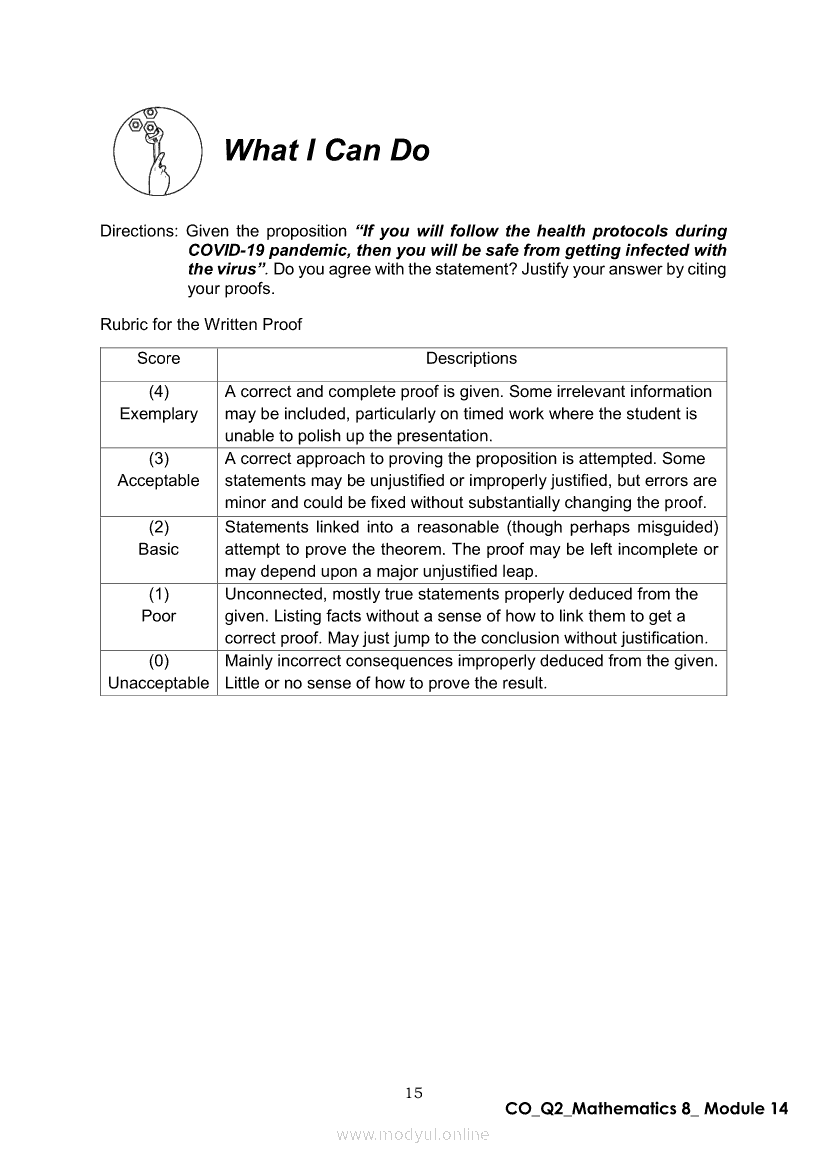 What I Can Do

Directions: Given the proposition "If you will follow the health protocols during COVID-19 pandemic, then you will be safe from getting infected with the virus". Do you agree with the statement? Justify your answer by citing your proofs.

Rubric for the Written Proof

| Score | Descriptions |
|---|---|
| (4) Exemplary | A correct and complete proof is given. Some irrelevant information may be included, particularly on timed work where the student is unable to polish up the presentation. |
| (3) Acceptable | A correct approach to proving the proposition is attempted. Some statements may be unjustified or improperly justified, but errors are minor and could be fixed without substantially changing the proof. |
| (2) Basic | Statements linked into a reasonable (though perhaps misguided) attempt to prove the theorem. The proof may be left incomplete or may depend upon a major unjustified leap. |
| (1) Poor | Unconnected, mostly true statements properly deduced from the given. Listing facts without a sense of how to link them to get a correct proof. May just jump to the conclusion without justification. |
| (0) Unacceptable | Mainly incorrect consequences improperly deduced from the given. Little or no sense of how to prove the result. |

15

CO_Q2_Mathematics 8_ Module 14

www.modyul.online